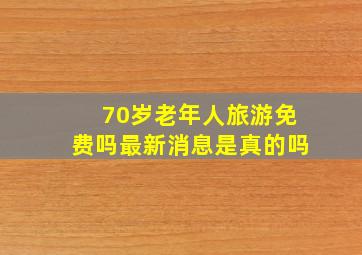 70岁老年人旅游免费吗最新消息是真的吗